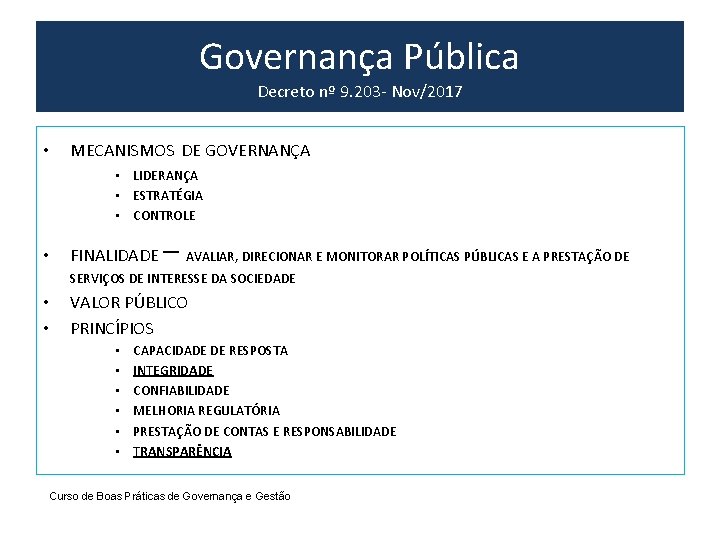 Governança Pública
Decreto nº 9.203- Nov/2017

• MECANISMOS DE GOVERNANÇA
• LIDERANÇA
• ESTRATÉGIA
• CONTROLE

• FINALIDADE – AVALIAR, DIRECIONAR E MONITORAR POLÍTICAS PÚBLICAS E A PRESTAÇÃO DE SERVIÇOS DE INTERESSE DA SOCIEDADE
• VALOR PÚBLICO
• PRINCÍPIOS
• CAPACIDADE DE RESPOSTA
• INTEGRIDADE
• CONFIABILIDADE
• MELHORIA REGULATÓRIA
• PRESTAÇÃO DE CONTAS E RESPONSABILIDADE
• TRANSPARÊNCIA

Curso de Boas Práticas de Governança e Gestão